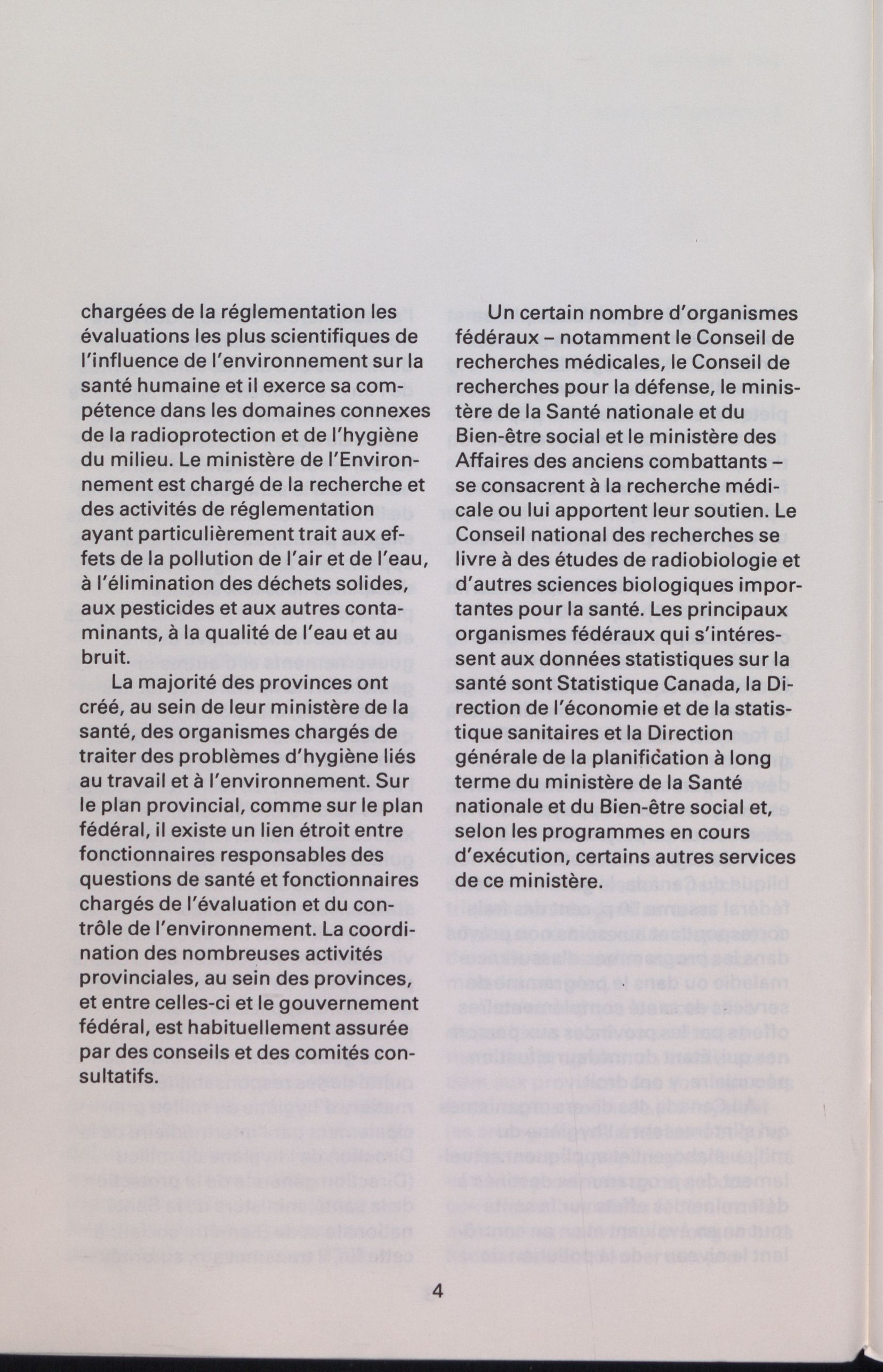 chargées de la réglementation les évaluations les plus scientifiques de l'influence de l'environnement sur la santé humaine et il exerce sa compétence dans les domaines connexes de la radioprotection et de l'hygiène du milieu. Le ministère de l'Environnement est chargé de la recherche et des activités de réglementation ayant particulièrement trait aux effets de la pollution de l'air et de l'eau, à l'élimination des déchets solides, aux pesticides et aux autres contaminants, à la qualité de l'eau et au bruit.

La majorité des provinces ont créé, au sein de leur ministère de la santé, des organismes chargés de traiter des problèmes d'hygiène liés au travail et à l'environnement. Sur le plan provincial, comme sur le plan fédéral, il existe un lien étroit entre fonctionnaires responsables des questions de santé et fonctionnaires chargés de l'évaluation et du contrôle de l'environnement. La coordination des nombreuses activités provinciales, au sein des provinces, et entre celles-ci et le gouvernement fédéral, est habituellement assurée par des conseils et des comités consultatifs.

Un certain nombre d'organismes fédéraux – notamment le Conseil de recherches médicales, le Conseil de recherches pour la défense, le ministère de la Santé nationale et du Bien-être social et le ministère des Affaires des anciens combattants – se consacrent à la recherche médicale ou lui apportent leur soutien. Le Conseil national des recherches se livre à des études de radiobiologie et d'autres sciences biologiques importantes pour la santé. Les principaux organismes fédéraux qui s'intéressent aux données statistiques sur la santé sont Statistique Canada, la Direction de l'économie et de la statistique sanitaires et la Direction générale de la planification à long terme du ministère de la Santé nationale et du Bien-être social et, selon les programmes en cours d'exécution, certains autres services de ce ministère.

4